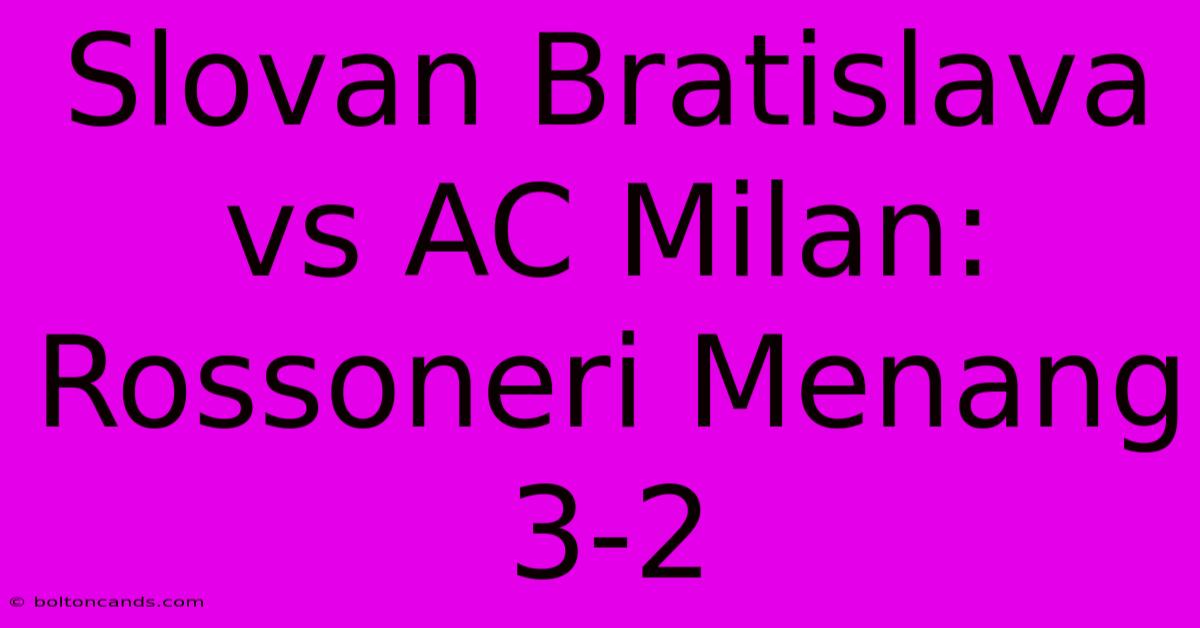 Slovan Bratislava vs AC Milan: Rossoneri Menang 3-2

© boltoncands.com